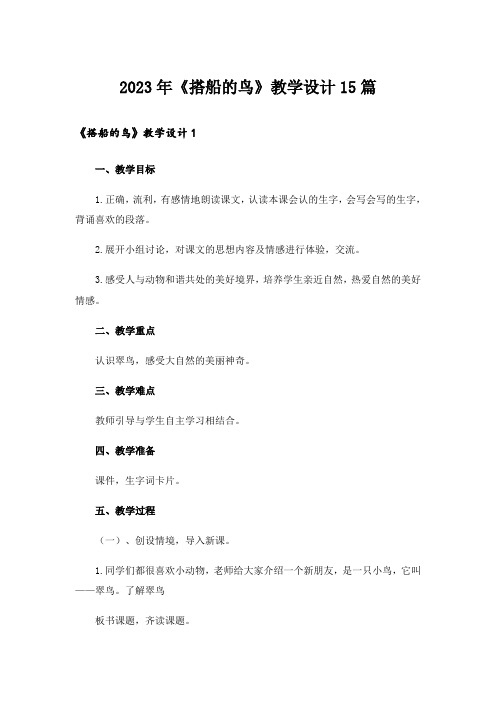 2023年《搭船的鸟》教学设计15篇

《搭船的鸟》教学设计1

一、教学目标

1.正确，流利，有感情地朗读课文，认读本课会认的生字，会写会写的生字，背诵喜欢的段落。

2.展开小组讨论，对课文的思想内容及情感进行体验，交流。

3.感受人与动物和谐共处的美好境界，培养学生亲近自然，热爱自然的美好情感。

二、教学重点

认识翠鸟，感受大自然的美丽神奇。

三、教学难点

教师引导与学生自主学习相结合。

四、教学准备

课件，生字词卡片。

五、教学过程

（一）、创设情境，导入新课。

1.同学们都很喜欢小动物，老师给大家介绍一个新朋友，是一只小鸟，它叫——翠鸟。了解翠鸟

板书课题，齐读课题。